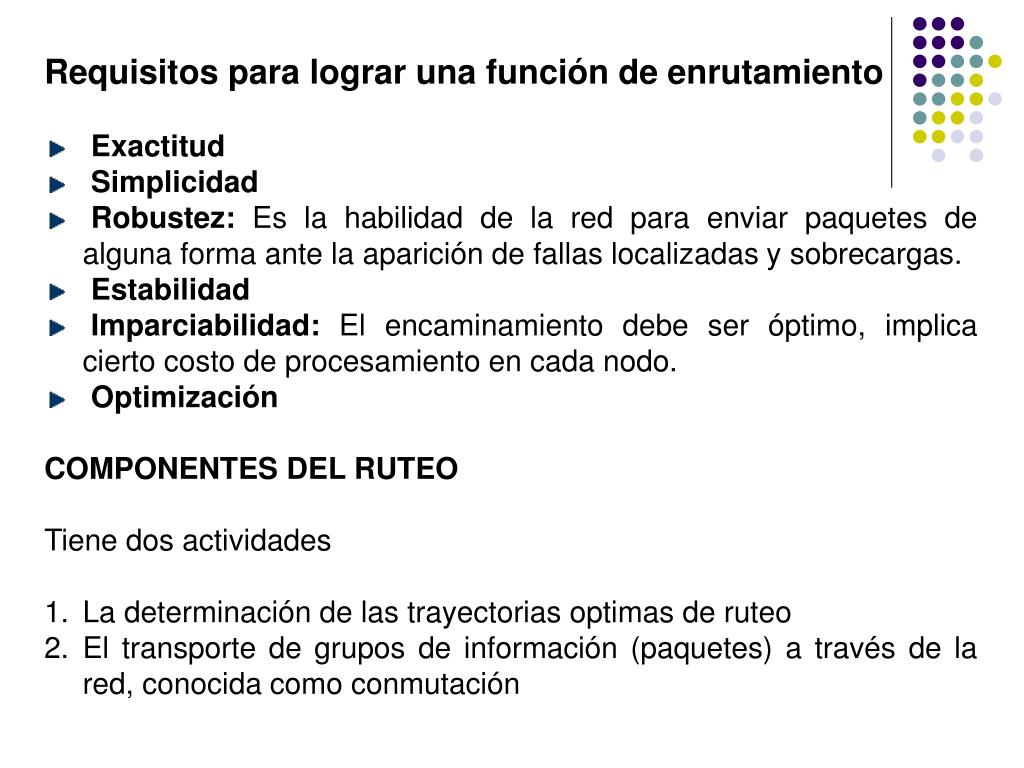 Requisitos para lograr una función de enrutamiento

Exactitud
Simplicidad
Robustez: Es la habilidad de la red para enviar paquetes de alguna forma ante la aparición de fallas localizadas y sobrecargas.
Estabilidad
Imparciabilidad: El encaminamiento debe ser óptimo, implica cierto costo de procesamiento en cada nodo.
Optimización

COMPONENTES DEL RUTEO

Tiene dos actividades

1. La determinación de las trayectorias optimas de ruteo
2. El transporte de grupos de información (paquetes) a través de la red, conocida como conmutación